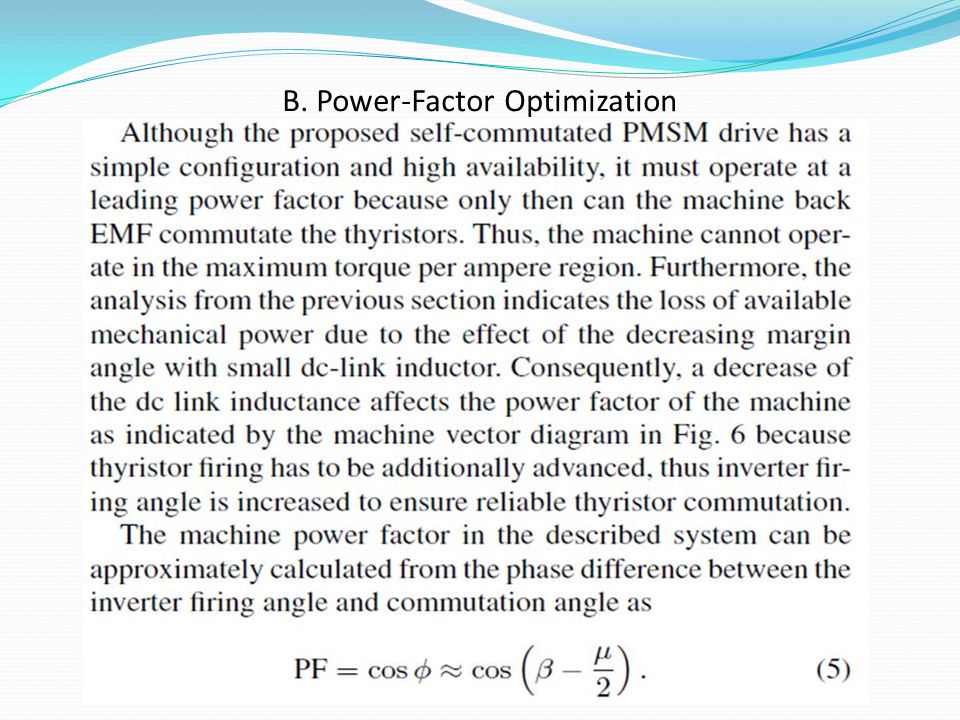 B. Power-Factor Optimization

Although the proposed self-commutated PMSM drive has a simple configuration and high availability, it must operate at a leading power factor because only then can the machine back EMF commutate the thyristors. Thus, the machine cannot operate in the maximum torque per ampere region. Furthermore, the analysis from the previous section indicates the loss of available mechanical power due to the effect of the decreasing margin angle with small dc-link inductor. Consequently, a decrease of the dc link inductance affects the power factor of the machine as indicated by the machine vector diagram in Fig. 6 because thyristor firing has to be additionally advanced, thus inverter firing angle is increased to ensure reliable thyristor commutation.

The machine power factor in the described system can be approximately calculated from the phase difference between the inverter firing angle and commutation angle as

$\mathrm{PF} = \cos\phi \approx \cos\left(\beta - \frac{\mu}{2}\right).$ (5)